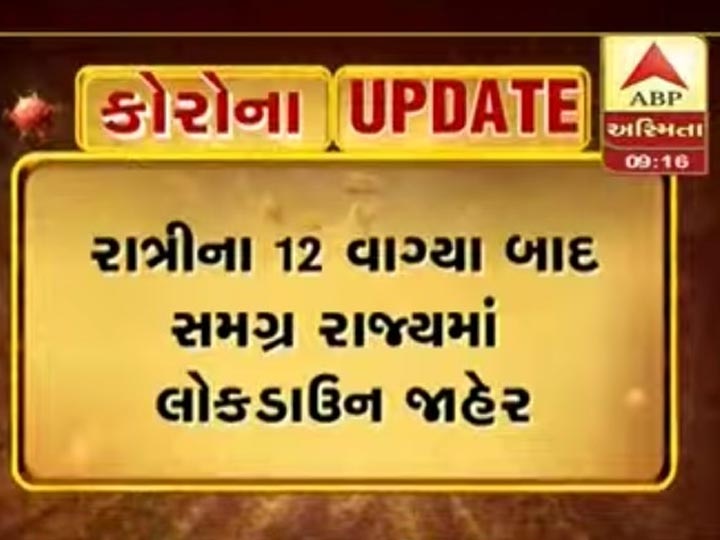 કોરોના UPDATE

ABP
અસ્મિતા
09:16

રાત્રીના 12 વાગ્યા બાદ
સમગ્ર રાજ્યમાં
લોકડાઉન જાહેર